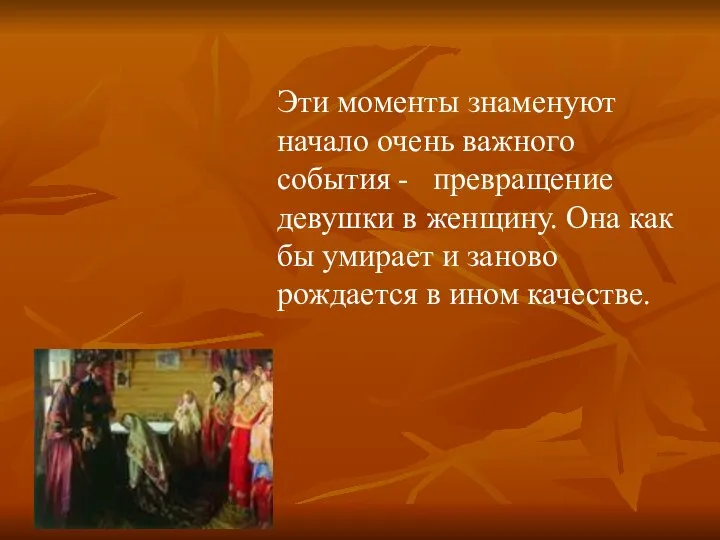 Эти моменты знаменуют начало очень важного события - превращение девушки в женщину. Она как бы умирает и заново рождается в ином качестве.